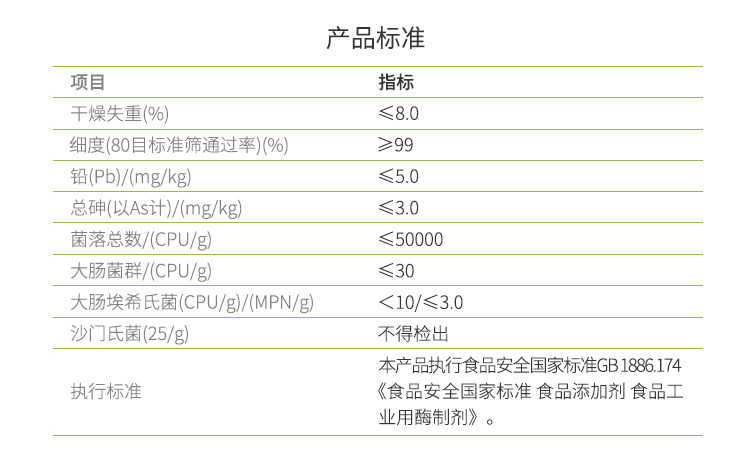 产品标准

| 项目 | 指标 |
|---|---|
| 干燥失重(%) | ≤8.0 |
| 细度(80目标准筛通过率)(%) | ≥99 |
| 铅(Pb)/(mg/kg) | ≤5.0 |
| 总砷(以As计)/(mg/kg) | ≤3.0 |
| 菌落总数/(CPU/g) | ≤50000 |
| 大肠菌群/(CPU/g) | ≤30 |
| 大肠埃希氏菌(CPU/g)/(MPN/g) | <10/≤3.0 |
| 沙门氏菌(25/g) | 不得检出 |
| 执行标准 | 本产品执行食品安全国家标准GB 1886.174《食品安全国家标准 食品添加剂 食品工业用酶制剂》。 |